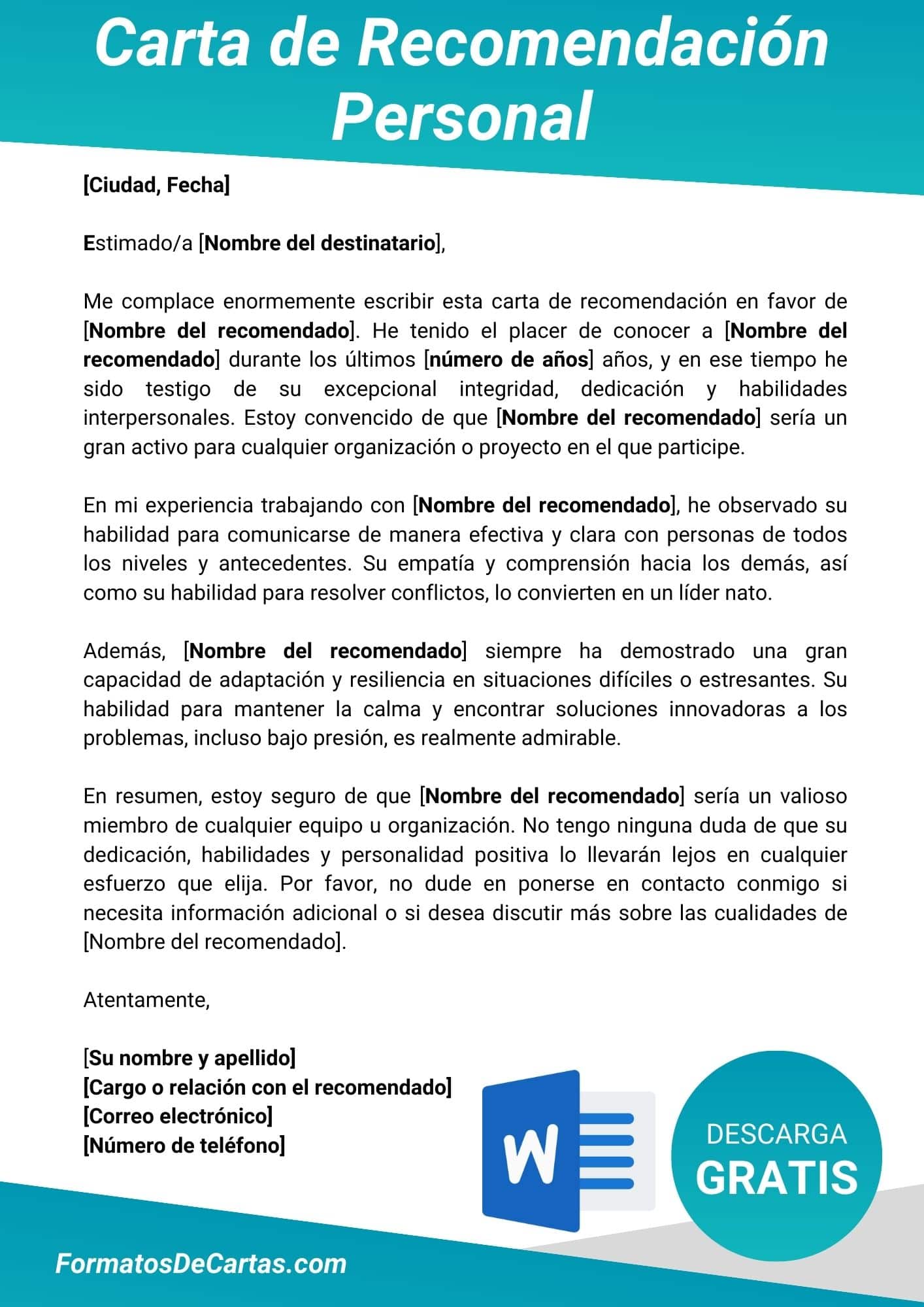 Carta de Recomendación Personal

[Ciudad, Fecha]

Estimado/a [Nombre del destinatario],

Me complace enormemente escribir esta carta de recomendación en favor de [Nombre del recomendado]. He tenido el placer de conocer a [Nombre del recomendado] durante los últimos [número de años] años, y en ese tiempo he sido testigo de su excepcional integridad, dedicación y habilidades interpersonales. Estoy convencido de que [Nombre del recomendado] sería un gran activo para cualquier organización o proyecto en el que participe.

En mi experiencia trabajando con [Nombre del recomendado], he observado su habilidad para comunicarse de manera efectiva y clara con personas de todos los niveles y antecedentes. Su empatía y comprensión hacia los demás, así como su habilidad para resolver conflictos, lo convierten en un líder nato.

Además, [Nombre del recomendado] siempre ha demostrado una gran capacidad de adaptación y resiliencia en situaciones difíciles o estresantes. Su habilidad para mantener la calma y encontrar soluciones innovadoras a los problemas, incluso bajo presión, es realmente admirable.

En resumen, estoy seguro de que [Nombre del recomendado] sería un valioso miembro de cualquier equipo u organización. No tengo ninguna duda de que su dedicación, habilidades y personalidad positiva lo llevarán lejos en cualquier esfuerzo que elija. Por favor, no dude en ponerse en contacto conmigo si necesita información adicional o si desea discutir más sobre las cualidades de [Nombre del recomendado].

Atentamente,

[Su nombre y apellido]
[Cargo o relación con el recomendado]
[Correo electrónico]
[Número de teléfono]

W

DESCARGA
GRATIS

FormatosDeCartas.com